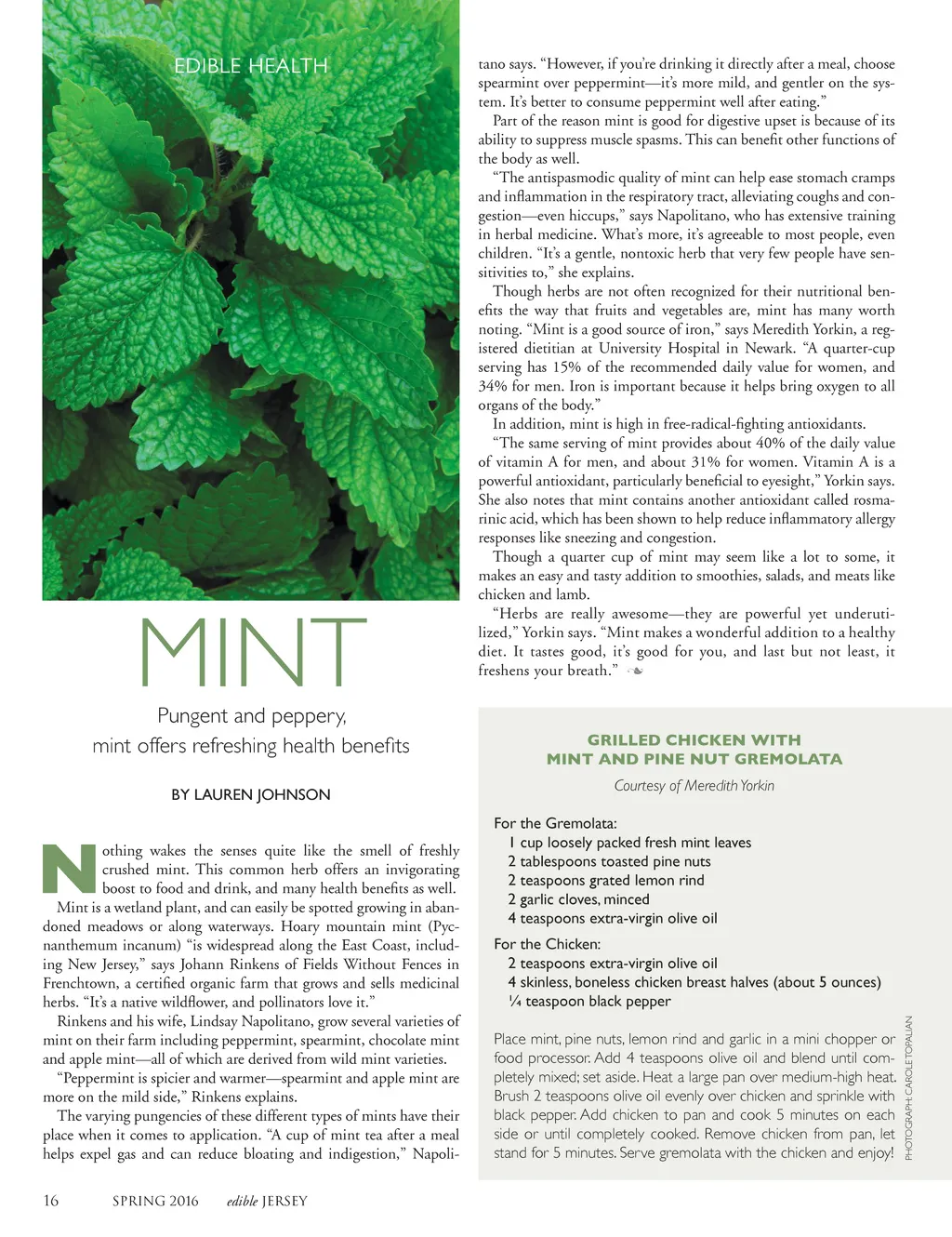 EDIBLE HEALTH

MINT

Pungent and peppery, mint offers refreshing health benefits

BY LAUREN JOHNSON

Nothing wakes the senses quite like the smell of freshly crushed mint. This common herb offers an invigorating boost to food and drink, and many health benefits as well.

Mint is a wetland plant, and can easily be spotted growing in abandoned meadows or along waterways. Hoary mountain mint (Pycnanthemum incanum) "is widespread along the East Coast, including New Jersey," says Johann Rinkens of Fields Without Fences in Frenchtown, a certified organic farm that grows and sells medicinal herbs. "It's a native wildflower, and pollinators love it."

Rinkens and his wife, Lindsay Napolitano, grow several varieties of mint on their farm including peppermint, spearmint, chocolate mint and apple mint—all of which are derived from wild mint varieties.

"Peppermint is spicier and warmer—spearmint and apple mint are more on the mild side," Rinkens explains.

The varying pungencies of these different types of mints have their place when it comes to application. "A cup of mint tea after a meal helps expel gas and can reduce bloating and indigestion," Napolitano says. "However, if you're drinking it directly after a meal, choose spearmint over peppermint—it's more mild, and gentler on the system. It's better to consume peppermint well after eating."

Part of the reason mint is good for digestive upset is because of its ability to suppress muscle spasms. This can benefit other functions of the body as well.

"The antispasmodic quality of mint can help ease stomach cramps and inflammation in the respiratory tract, alleviating coughs and congestion—even hiccups," says Napolitano, who has extensive training in herbal medicine. What's more, it's agreeable to most people, even children. "It's a gentle, nontoxic herb that very few people have sensitivities to," she explains.

Though herbs are not often recognized for their nutritional benefits the way that fruits and vegetables are, mint has many worth noting. "Mint is a good source of iron," says Meredith Yorkin, a registered dietitian at University Hospital in Newark. "A quarter-cup serving has 15% of the recommended daily value for women, and 34% for men. Iron is important because it helps bring oxygen to all organs of the body."

In addition, mint is high in free-radical-fighting antioxidants.

"The same serving of mint provides about 40% of the daily value of vitamin A for men, and about 31% for women. Vitamin A is a powerful antioxidant, particularly beneficial to eyesight," Yorkin says. She also notes that mint contains another antioxidant called rosmarinic acid, which has been shown to help reduce inflammatory allergy responses like sneezing and congestion.

Though a quarter cup of mint may seem like a lot to some, it makes an easy and tasty addition to smoothies, salads, and meats like chicken and lamb.

"Herbs are really awesome—they are powerful yet underutilized," Yorkin says. "Mint makes a wonderful addition to a healthy diet. It tastes good, it's good for you, and last but not least, it freshens your breath."

GRILLED CHICKEN WITH MINT AND PINE NUT GREMOLATA

Courtesy of Meredith Yorkin

For the Gremolata:
1 cup loosely packed fresh mint leaves
2 tablespoons toasted pine nuts
2 teaspoons grated lemon rind
2 garlic cloves, minced
4 teaspoons extra-virgin olive oil

For the Chicken:
2 teaspoons extra-virgin olive oil
4 skinless, boneless chicken breast halves (about 5 ounces)
¼ teaspoon black pepper

Place mint, pine nuts, lemon rind and garlic in a mini chopper or food processor. Add 4 teaspoons olive oil and blend until completely mixed; set aside. Heat a large pan over medium-high heat. Brush 2 teaspoons olive oil evenly over chicken and sprinkle with black pepper. Add chicken to pan and cook 5 minutes on each side or until completely cooked. Remove chicken from pan, let stand for 5 minutes. Serve gremolata with the chicken and enjoy!

PHOTOGRAPH: CAROLE TOPALIAN

16 SPRING 2016 edible JERSEY